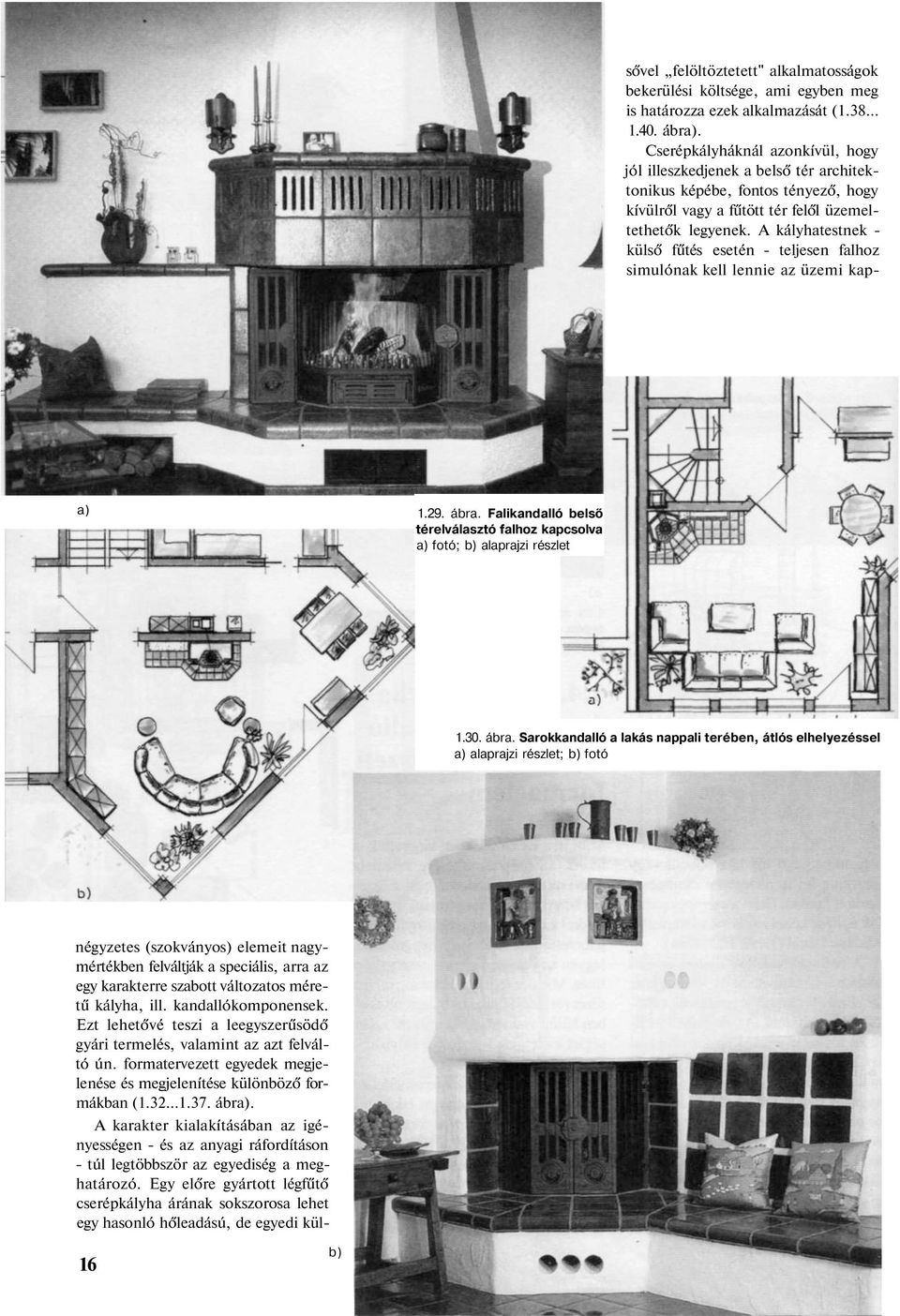 sővel „felöltöztetett" alkalmatosságok bekerülési költsége, ami egyben meg is határozza ezek alkalmazását (1.38... 1.40. ábra).

Cserépkályháknál azonkívül, hogy jól illeszkedjenek a belső tér architektonikus képébe, fontos tényező, hogy kívülről vagy a fűtött tér felől üzemeltethetők legyenek. A kályhatestnek - külső fűtés esetén - teljesen falhoz simulónak kell lennie az üzemi kap-

a)

1.29. ábra. Falikandalló belső térelválasztó falhoz kapcsolva
a) fotó; b) alaprajzi részlet

a)

1.30. ábra. Sarokkandalló a lakás nappali terében, átlós elhelyezéssel
a) alaprajzi részlet; b) fotó

b)

négyzetes (szokványos) elemeit nagymértékben felváltják a speciális, arra az egy karakterre szabott változatos méretű kályha, ill. kandallókomponensek. Ezt lehetővé teszi a leegyszerűsödő gyári termelés, valamint az azt felváltó ún. formatervezett egyedek megjelenése és megjelenítése különböző formákban (1.32...1.37. ábra).

A karakter kialakításában az igényességen - és az anyagi ráfordításon - túl legtöbbször az egyediség a meghatározó. Egy előre gyártott légfűtő cserépkályha árának sokszorosa lehet egy hasonló hőleadású, de egyedi kül-

16

b)